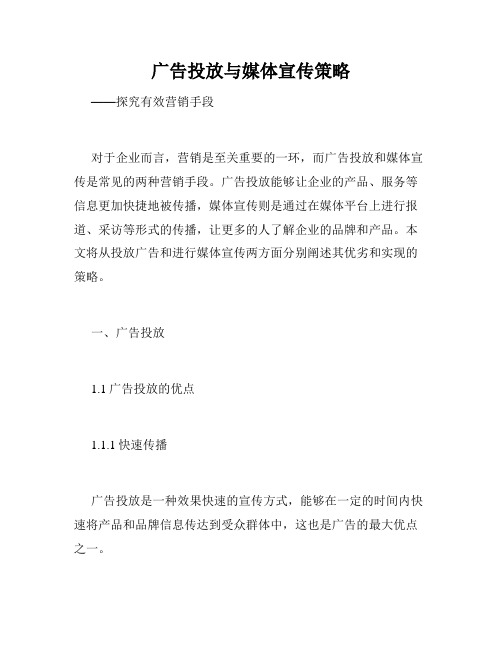 广告投放与媒体宣传策略

——探究有效营销手段

对于企业而言，营销是至关重要的一环，而广告投放和媒体宣传是常见的两种营销手段。广告投放能够让企业的产品、服务等信息更加快捷地被传播，媒体宣传则是通过在媒体平台上进行报道、采访等形式的传播，让更多的人了解企业的品牌和产品。本文将从投放广告和进行媒体宣传两方面分别阐述其优劣和实现的策略。

一、广告投放

1.1 广告投放的优点

1.1.1 快速传播

广告投放是一种效果快速的宣传方式，能够在一定的时间内快速将产品和品牌信息传达到受众群体中，这也是广告的最大优点之一。